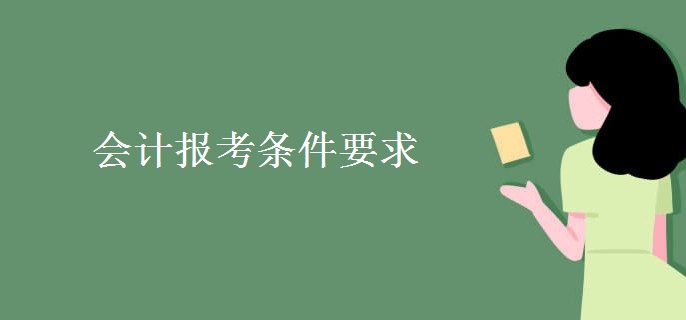 会计报考条件要求